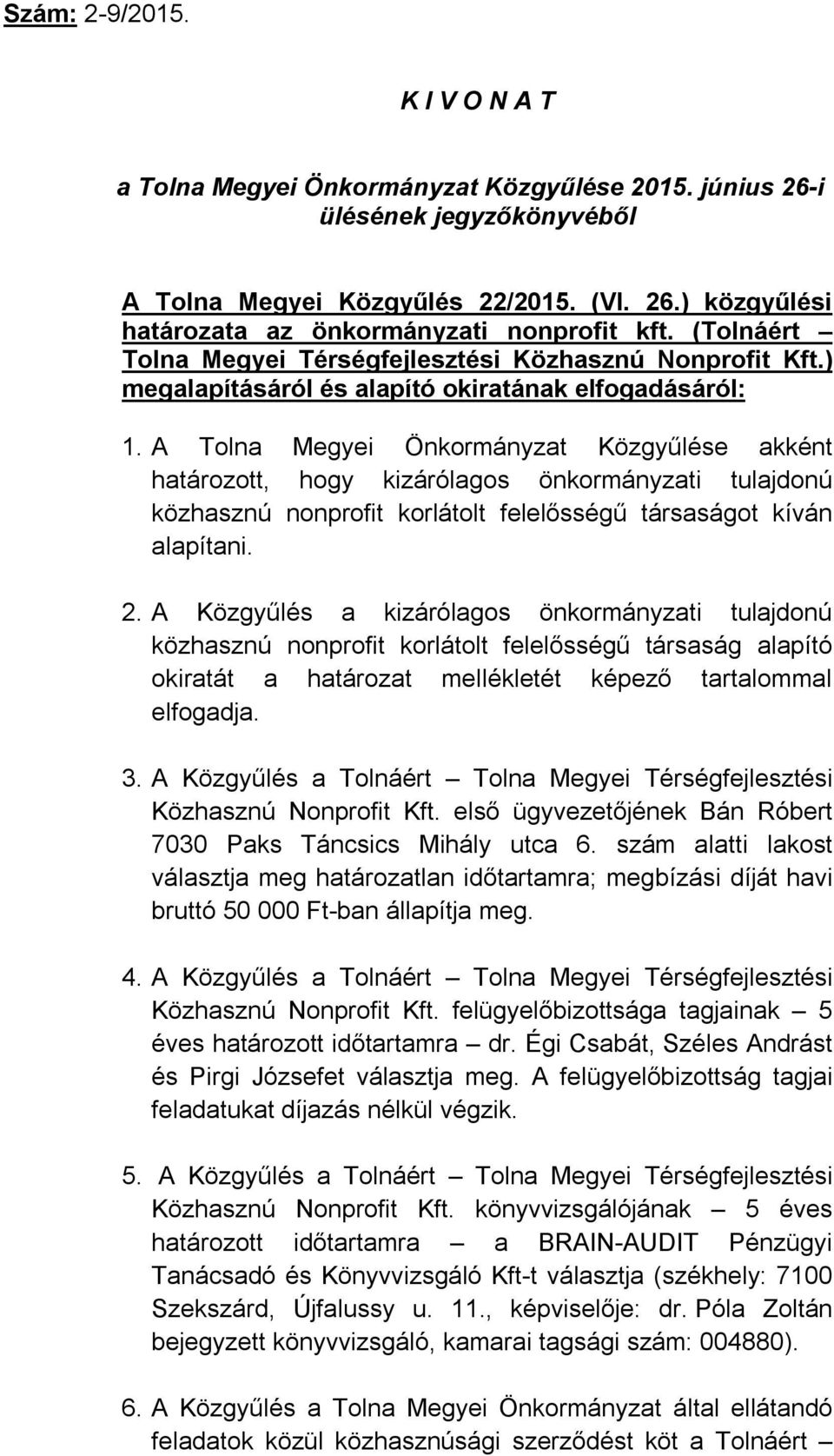 Szám: 2-9/2015.

K I V O N A T

a Tolna Megyei Önkormányzat Közgyűlése 2015. június 26-i ülésének jegyzőkönyvéből

A Tolna Megyei Közgyűlés 22/2015. (VI. 26.) közgyűlési határozata az önkormányzati nonprofit kft. (Tolnáért – Tolna Megyei Térségfejlesztési Közhasznú Nonprofit Kft.) megalapításáról és alapító okiratának elfogadásáról:

1. A Tolna Megyei Önkormányzat Közgyűlése akként határozott, hogy kizárólagos önkormányzati tulajdonú közhasznú nonprofit korlátolt felelősségű társaságot kíván alapítani.

2. A Közgyűlés a kizárólagos önkormányzati tulajdonú közhasznú nonprofit korlátolt felelősségű társaság alapító okiratát a határozat mellékletét képező tartalommal elfogadja.

3. A Közgyűlés a Tolnáért – Tolna Megyei Térségfejlesztési Közhasznú Nonprofit Kft. első ügyvezetőjének Bán Róbert 7030 Paks Táncsics Mihály utca 6. szám alatti lakost választja meg határozatlan időtartamra; megbízási díját havi bruttó 50 000 Ft-ban állapítja meg.

4. A Közgyűlés a Tolnáért – Tolna Megyei Térségfejlesztési Közhasznú Nonprofit Kft. felügyelőbizottsága tagjainak – 5 éves határozott időtartamra – dr. Égi Csabát, Széles Andrást és Pirgi Józsefet választja meg. A felügyelőbizottság tagjai feladatukat díjazás nélkül végzik.

5. A Közgyűlés a Tolnáért – Tolna Megyei Térségfejlesztési Közhasznú Nonprofit Kft. könyvvizsgálójának – 5 éves határozott időtartamra – a BRAIN-AUDIT Pénzügyi Tanácsadó és Könyvvizsgáló Kft-t választja (székhely: 7100 Szekszárd, Újfalussy u. 11., képviselője: dr. Póla Zoltán bejegyzett könyvvizsgáló, kamarai tagsági szám: 004880).

6. A Közgyűlés a Tolna Megyei Önkormányzat által ellátandó feladatok közül közhasznúsági szerződést köt a Tolnáért –